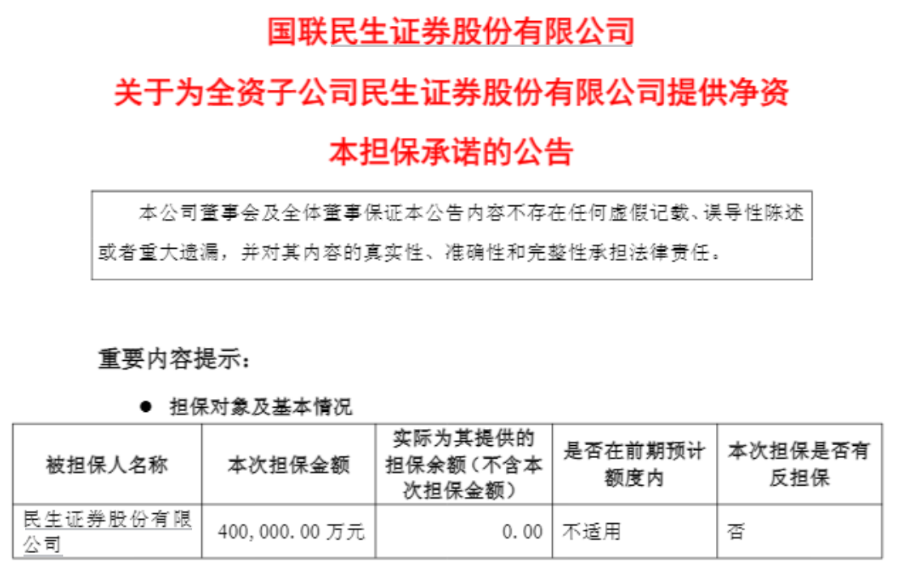 国联民生证券股份有限公司

关于为全资子公司民生证券股份有限公司提供净资本担保承诺的公告

本公司董事会及全体董事保证本公告内容不存在任何虚假记载、误导性陈述或者重大遗漏，并对其内容的真实性、准确性和完整性承担法律责任。

重要内容提示：

• 担保对象及基本情况

| 被担保人名称 | 本次担保金额 | 实际为其提供的担保余额（不含本次担保金额） | 是否在前期预计额度内 | 本次担保是否有反担保 |
|---|---|---|---|---|
| 民生证券股份有限公司 | 400,000.00万元 | 0.00 | 不适用 | 否 |